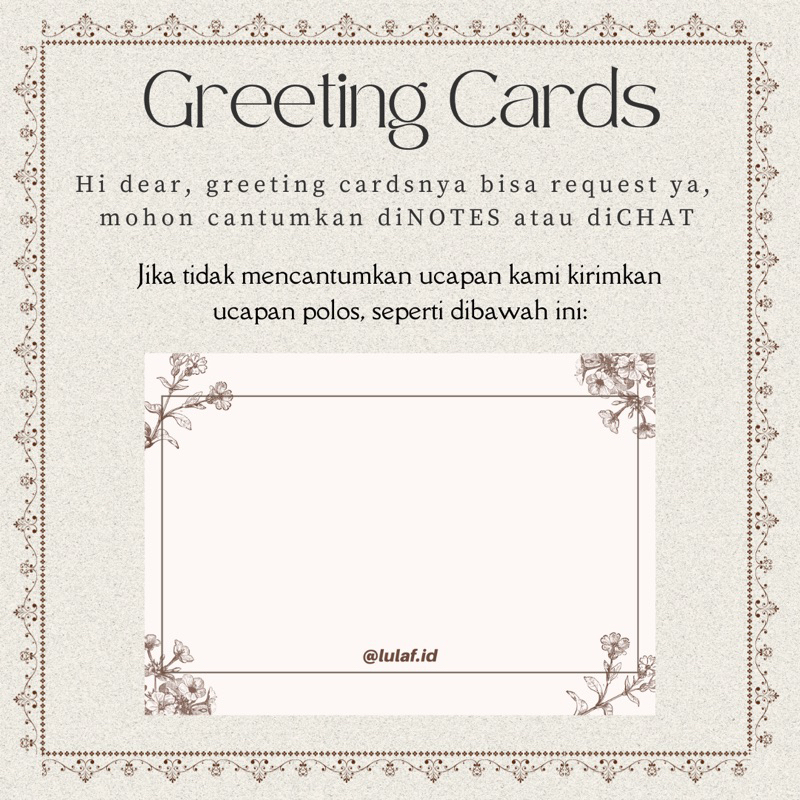 Greeting Cards

Hi dear, greeting cardsnya bisa request ya, mohon cantumkan diNOTES atau diCHAT

Jika tidak mencantumkan ucapan kami kirimkan ucapan polos, seperti dibawah ini:

@lulaf.id